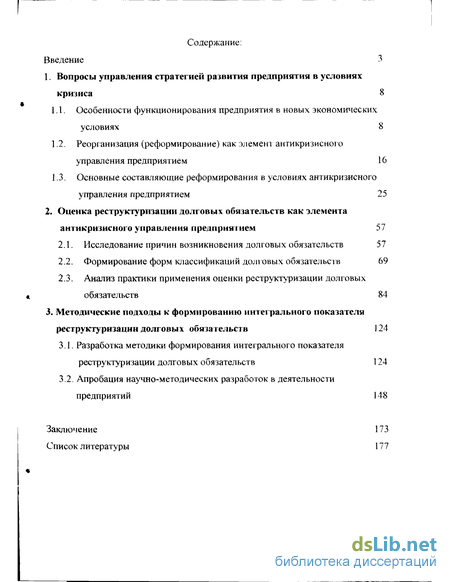 Содержание:

Введение 3

1. Вопросы управления стратегией развития предприятия в условиях кризиса 8

1.1. Особенности функционирования предприятия в новых экономических условиях 8

1.2. Реорганизация (реформирование) как элемент антикризисного управления предприятием 16

1.3. Основные составляющие реформирования в условиях антикризисного управления предприятием 25

2. Оценка реструктуризации долговых обязательств как элемента антикризисного управления предприятием 57

2.1. Исследование причин возникновения долговых обязательств 57

2.2. Формирование форм классификаций долговых обязательств 69

2.3. Анализ практики применения оценки реструктуризации долговых обязательств 84

3. Методические подходы к формированию интегрального показателя реструктуризации долговых обязательств 124

3.1. Разработка методики формирования интегрального показателя реструктуризации долговых обязательств 124

3.2. Апробация научно-методических разработок в деятельности предприятий 148

Заключение 173

Список литературы 177

dsLib.net
библиотека диссертаций